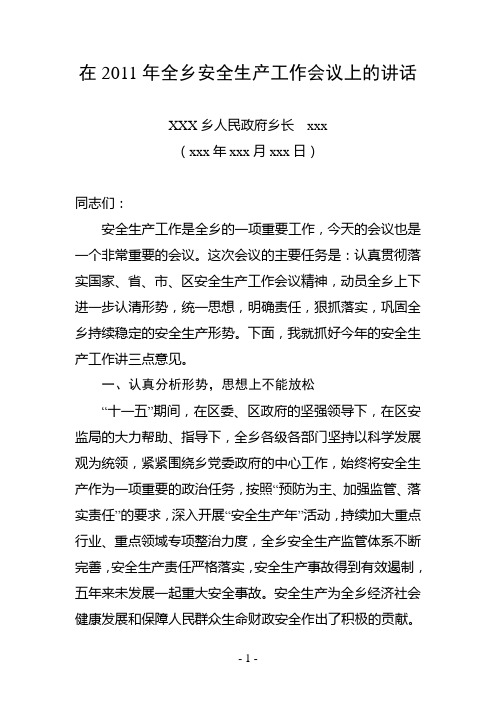 在 2011 年全乡安全生产工作会议上的讲话

XXX 乡人民政府乡长　xxx
（xxx 年 xxx 月 xxx 日）

同志们：

安全生产工作是全乡的一项重要工作，今天的会议也是一个非常重要的会议。这次会议的主要任务是：认真贯彻落实国家、省、市、区安全生产工作会议精神，动员全乡上下进一步认清形势，统一思想，明确责任，狠抓落实，巩固全乡持续稳定的安全生产形势。下面，我就抓好今年的安全生产工作讲三点意见。

一、认真分析形势，思想上不能放松

“十一五”期间，在区委、区政府的坚强领导下，在区安监局的大力帮助、指导下，全乡各级各部门坚持以科学发展观为统领，紧紧围绕乡党委政府的中心工作，始终将安全生产作为一项重要的政治任务，按照“预防为主、加强监管、落实责任”的要求，深入开展“安全生产年”活动，持续加大重点行业、重点领域专项整治力度，全乡安全生产监管体系不断完善，安全生产责任严格落实，安全生产事故得到有效遏制，五年来未发展一起重大安全事故。安全生产为全乡经济社会健康发展和保障人民群众生命财政安全作出了积极的贡献。

- 1 -